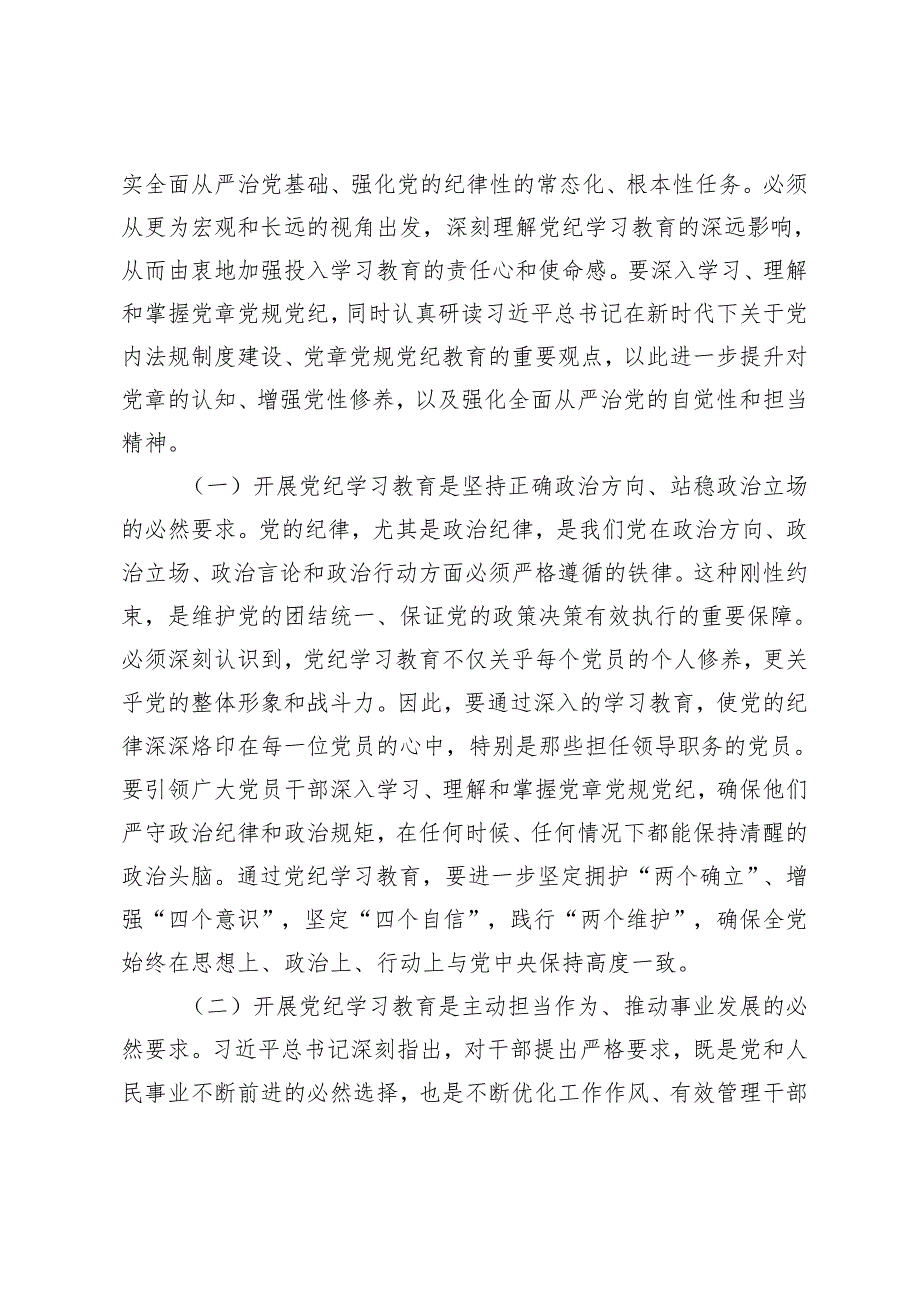 实全面从严治党基础、强化党的纪律性的常态化、根本性任务。必须从更为宏观和长远的视角出发，深刻理解党纪学习教育的深远影响，从而由衷地加强投入学习教育的责任心和使命感。要深入学习、理解和掌握党章党规党纪，同时认真研读习近平总书记在新时代下关于党内法规制度建设、党章党规党纪教育的重要观点，以此进一步提升对党章的认知、增强党性修养，以及强化全面从严治党的自觉性和担当精神。

（一）开展党纪学习教育是坚持正确政治方向、站稳政治立场的必然要求。党的纪律，尤其是政治纪律，是我们党在政治方向、政治立场、政治言论和政治行动方面必须严格遵循的铁律。这种刚性约束，是维护党的团结统一、保证党的政策决策有效执行的重要保障。必须深刻认识到，党纪学习教育不仅关乎每个党员的个人修养，更关乎党的整体形象和战斗力。因此，要通过深入的学习教育，使党的纪律深深烙印在每一位党员的心中，特别是那些担任领导职务的党员。要引领广大党员干部深入学习、理解和掌握党章党规党纪，确保他们严守政治纪律和政治规矩，在任何时候、任何情况下都能保持清醒的政治头脑。通过党纪学习教育，要进一步坚定拥护“两个确立”、增强“四个意识”，坚定“四个自信”，践行“两个维护”，确保全党始终在思想上、政治上、行动上与党中央保持高度一致。

（二）开展党纪学习教育是主动担当作为、推动事业发展的必然要求。习近平总书记深刻指出，对干部提出严格要求，既是党和人民事业不断前进的必然选择，也是不断优化工作作风、有效管理干部